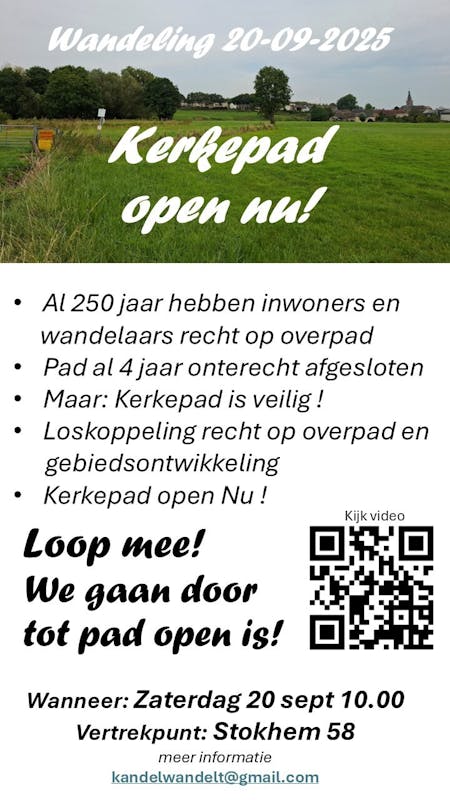 Wandeling 20-09-2025

Kerkepad open nu!

• Al 250 jaar hebben inwoners en wandelaars recht op overpad
• Pad al 4 jaar onterecht afgesloten
• Maar: Kerkepad is veilig !
• Loskoppeling recht op overpad en gebiedsontwikkeling
• Kerkepad open Nu !

Loop mee!
We gaan door
tot pad open is!

Kijk video

Wanneer: Zaterdag 20 sept 10.00
Vertrekpunt: Stokhem 58
meer informatie
kandelwandelt@gmail.com